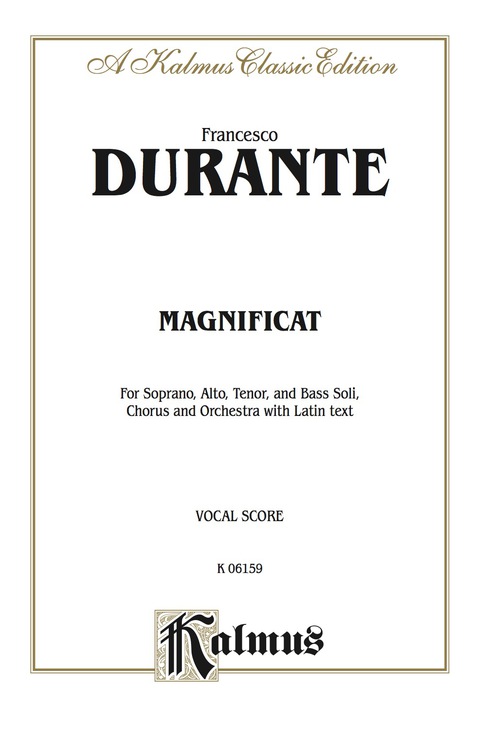 A Kalmus Classic Edition

Francesco
DURANTE

MAGNIFICAT

For Soprano, Alto, Tenor, and Bass Soli, Chorus and Orchestra with Latin text

VOCAL SCORE

K 06159

Kalmus